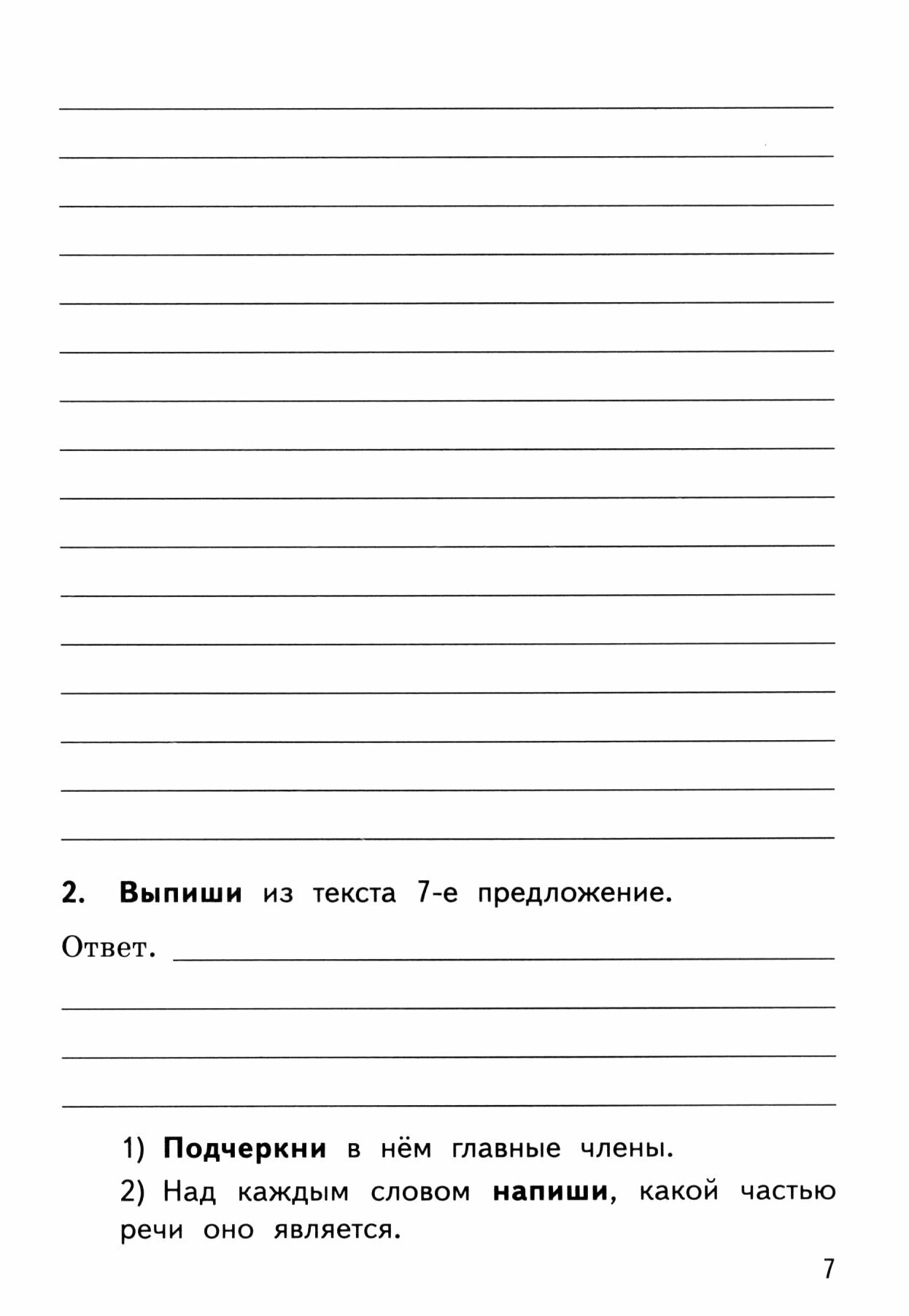 2. Выпиши из текста 7-е предложение.

Ответ.

1) Подчеркни в нём главные члены.

2) Над каждым словом напиши, какой частью речи оно является.

7